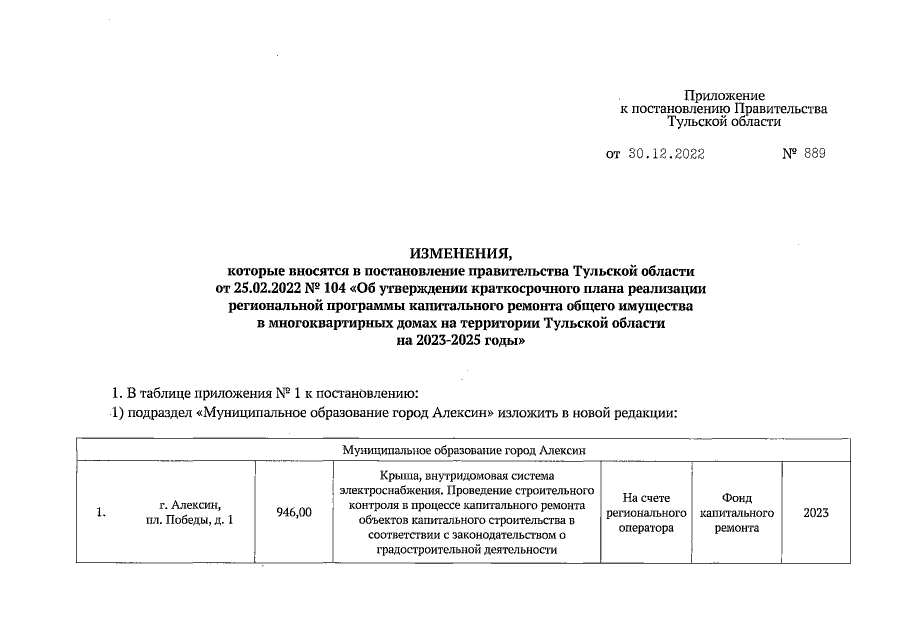 Приложение
к постановлению Правительства
Тульской области

от 30.12.2022 № 889

ИЗМЕНЕНИЯ,
которые вносятся в постановление правительства Тульской области от 25.02.2022 № 104 «Об утверждении краткосрочного плана реализации региональной программы капитального ремонта общего имущества в многоквартирных домах на территории Тульской области на 2023-2025 годы»

1. В таблице приложения № 1 к постановлению:

1) подраздел «Муниципальное образование город Алексин» изложить в новой редакции:

| Муниципальное образование город Алексин | | | | | | |
|---|---|---|---|---|---|---|
| 1. | г. Алексин, пл. Победы, д. 1 | 946,00 | Крыша, внутридомовая система электроснабжения. Проведение строительного контроля в процессе капитального ремонта объектов капитального строительства в соответствии с законодательством о градостроительной деятельности | На счете регионального оператора | Фонд капитального ремонта | 2023 |